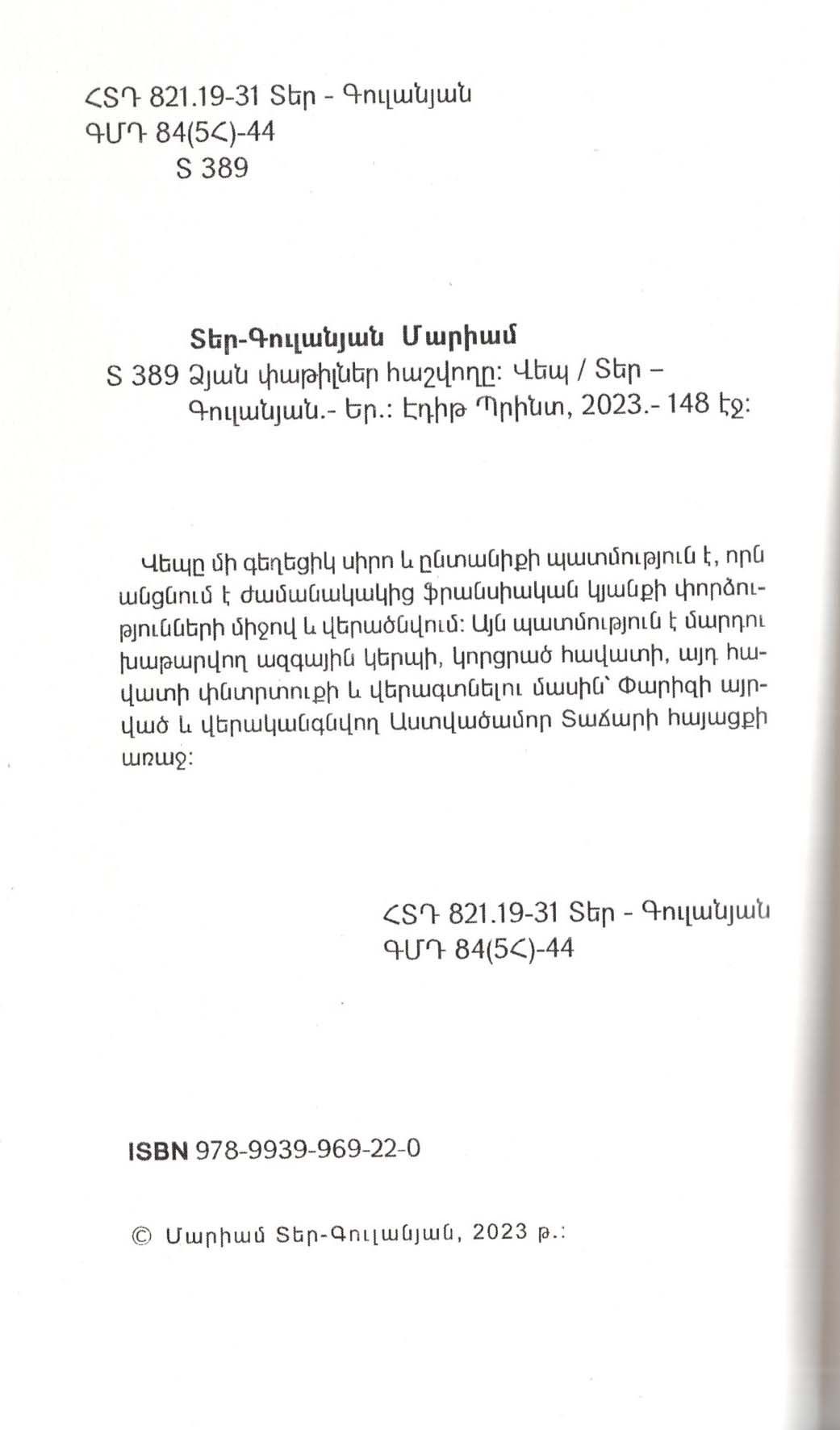 ՀՏԴ 821.19-31 Տեր - Գուլանյան
ԳՄԴ 84(5Հ)-44
Տ 389

Տեր-Գուլանյան Մարիամ
Տ 389 Ձյան փաթիլներ հաշվողը: Վեպ / Տեր – Գուլանյան.- Եր.: Էդիթ Պրինտ, 2023.- 148 էջ:

Վեպը մի գեղեցիկ սիրո և ընտանիքի պատմություն է, որն անցնում է ժամանակակից ֆրանսիական կյանքի փորձությունների միջով և վերածնվում: Այն պատմություն է մարդու խաթարվող ազգային կերպի, կորցրած հավատի, այդ հավատի փնտրտուքի և վերագտնելու մասին՝ Փարիզի այրված և վերականգնվող Աստվածամոր Տաճարի հայացքի առաջ:

ՀՏԴ 821.19-31 Տեր - Գուլանյան
ԳՄԴ 84(5Հ)-44

ISBN 978-9939-969-22-0

© Մարիամ Տեր-Գուլանյան, 2023 թ.: